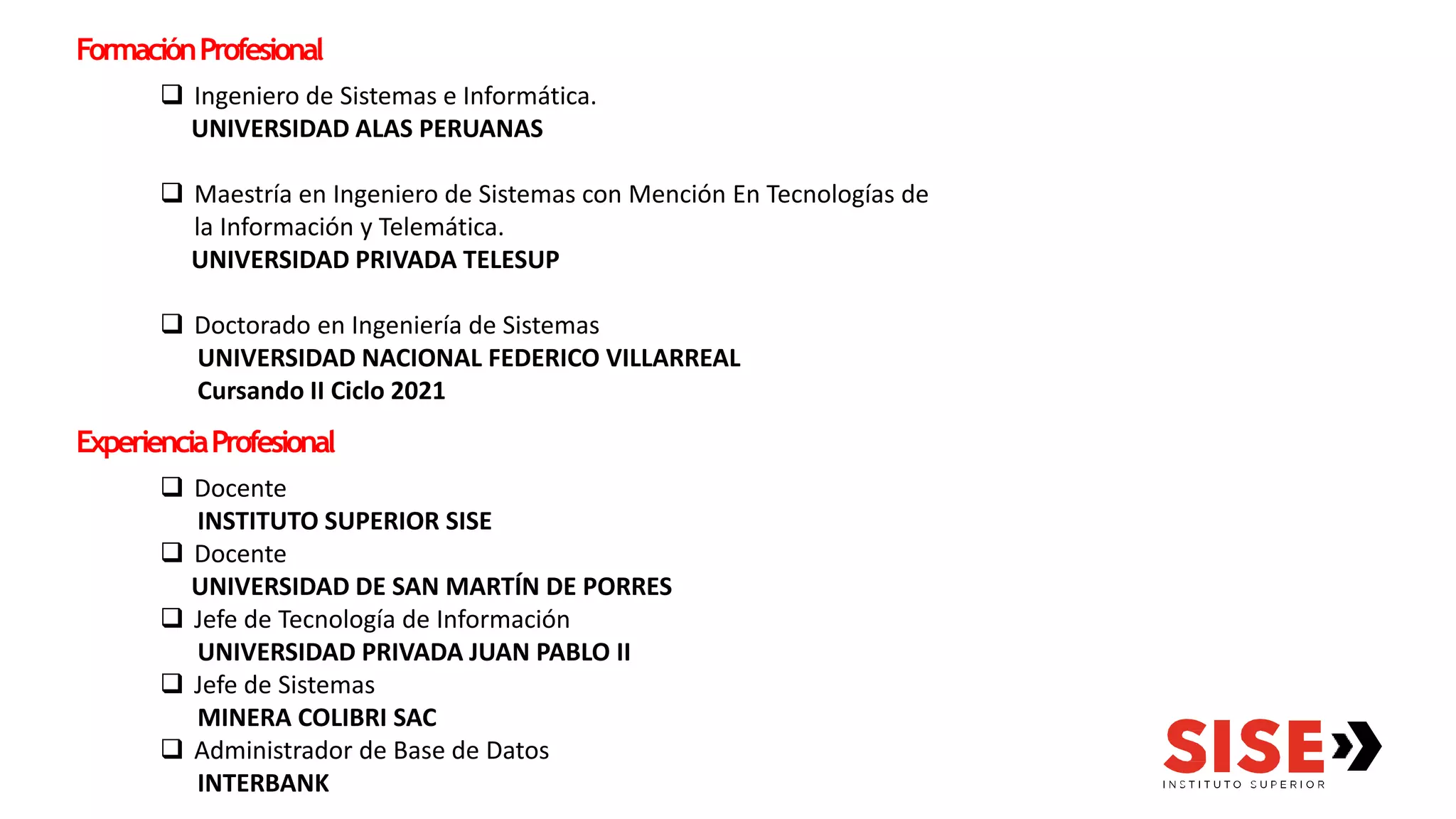 Formación Profesional

❑ Ingeniero de Sistemas e Informática.
UNIVERSIDAD ALAS PERUANAS

❑ Maestría en Ingeniero de Sistemas con Mención En Tecnologías de la Información y Telemática.
UNIVERSIDAD PRIVADA TELESUP

❑ Doctorado en Ingeniería de Sistemas
UNIVERSIDAD NACIONAL FEDERICO VILLARREAL
Cursando II Ciclo 2021

Experiencia Profesional

❑ Docente
INSTITUTO SUPERIOR SISE
❑ Docente
UNIVERSIDAD DE SAN MARTÍN DE PORRES
❑ Jefe de Tecnología de Información
UNIVERSIDAD PRIVADA JUAN PABLO II
❑ Jefe de Sistemas
MINERA COLIBRI SAC
❑ Administrador de Base de Datos
INTERBANK

SISE
INSTITUTO SUPERIOR